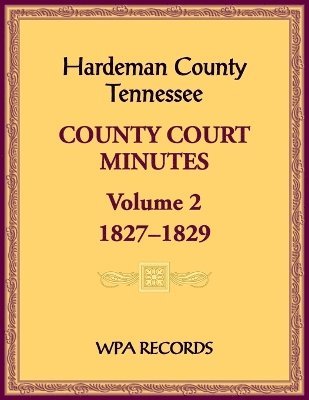 Hardeman County Tennessee

COUNTY COURT MINUTES

Volume 2
1827–1829

WPA RECORDS